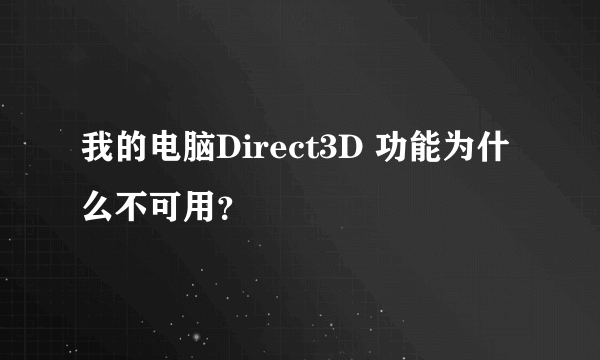 我的电脑Direct3D 功能为什么不可用？